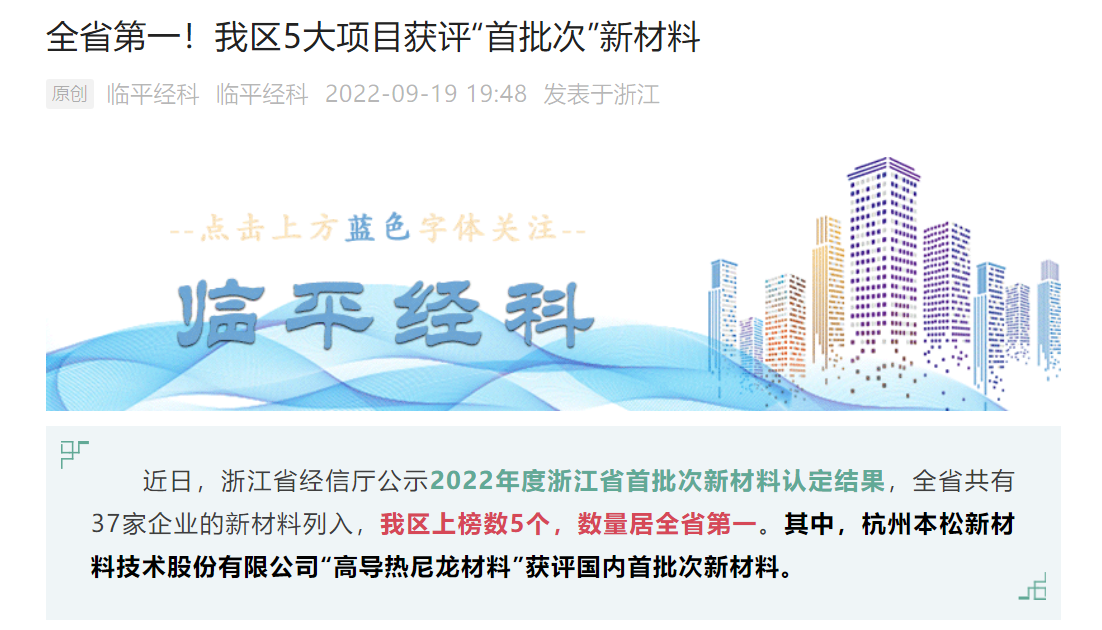 全省第一！我区5大项目获评“首批次”新材料

原创 临平经科 临平经科 2022-09-19 19:48 发表于浙江

--点击上方蓝色字体关注--

临平经科

近日，浙江省经信厅公示2022年度浙江省首批次新材料认定结果，全省共有37家企业的新材料列入，我区上榜数5个，数量居全省第一。其中，杭州本松新材料技术股份有限公司“高导热尼龙材料”获评国内首批次新材料。